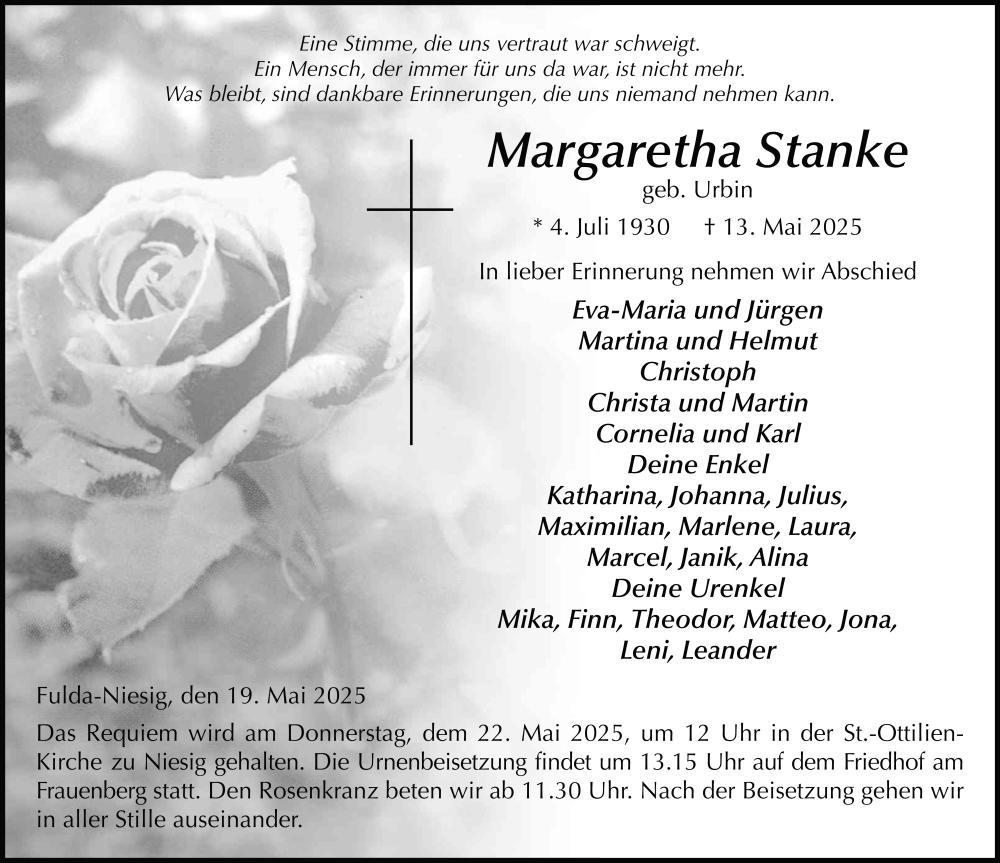 Eine Stimme, die uns vertraut war schweigt.
Ein Mensch, der immer für uns da war, ist nicht mehr.
Was bleibt, sind dankbare Erinnerungen, die uns niemand nehmen kann.

Margaretha Stanke
geb. Urbin
* 4. Juli 1930 † 13. Mai 2025

In lieber Erinnerung nehmen wir Abschied

Eva-Maria und Jürgen
Martina und Helmut
Christoph
Christa und Martin
Cornelia und Karl
Deine Enkel
Katharina, Johanna, Julius,
Maximilian, Marlene, Laura,
Marcel, Janik, Alina
Deine Urenkel
Mika, Finn, Theodor, Matteo, Jona,
Leni, Leander

Fulda-Niesig, den 19. Mai 2025

Das Requiem wird am Donnerstag, dem 22. Mai 2025, um 12 Uhr in der St.-Ottilien-Kirche zu Niesig gehalten. Die Urnenbeisetzung findet um 13.15 Uhr auf dem Friedhof am Frauenberg statt. Den Rosenkranz beten wir ab 11.30 Uhr. Nach der Beisetzung gehen wir in aller Stille auseinander.